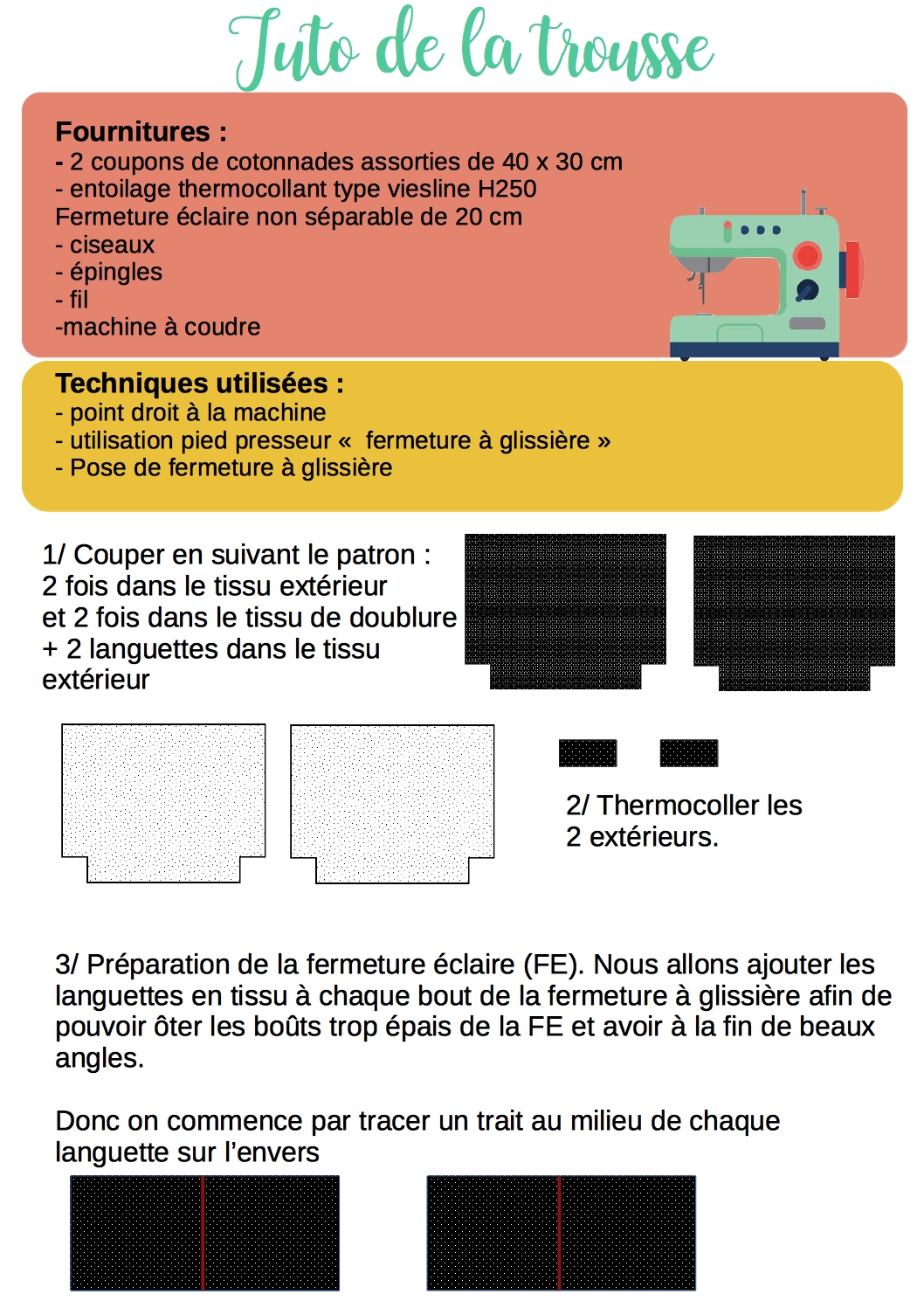 Tuto de la trousse

Fournitures :
- 2 coupons de cotonnades assorties de 40 x 30 cm
- entoilage thermocollant type viesline H250
Fermeture éclaire non séparable de 20 cm
- ciseaux
- épingles
- fil
-machine à coudre

Techniques utilisées :
- point droit à la machine
- utilisation pied presseur « fermeture à glissière »
- Pose de fermeture à glissière

1/ Couper en suivant le patron :
2 fois dans le tissu extérieur
et 2 fois dans le tissu de doublure
+ 2 languettes dans le tissu extérieur

2/ Thermocoller les 2 extérieurs.

3/ Préparation de la fermeture éclaire (FE). Nous allons ajouter les languettes en tissu à chaque bout de la fermeture à glissière afin de pouvoir ôter les boûts trop épais de la FE et avoir à la fin de beaux angles.

Donc on commence par tracer un trait au milieu de chaque languette sur l'envers